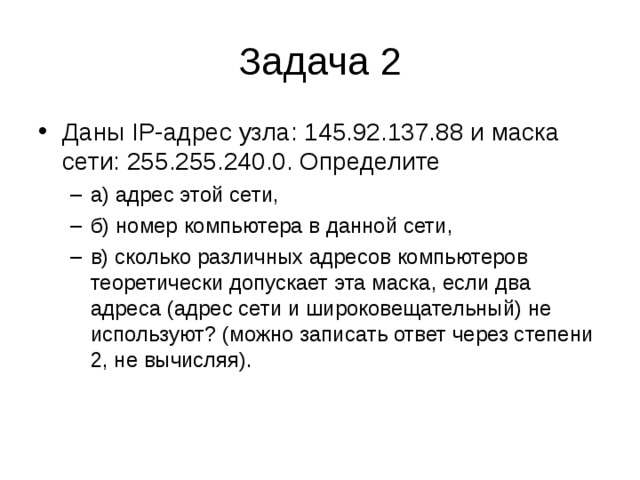 Задача 2

• Даны IP-адрес узла: 145.92.137.88 и маска сети: 255.255.240.0. Определите

– а) адрес этой сети,

– б) номер компьютера в данной сети,

– в) сколько различных адресов компьютеров теоретически допускает эта маска, если два адреса (адрес сети и широковещательный) не используют? (можно записать ответ через степени 2, не вычисляя).